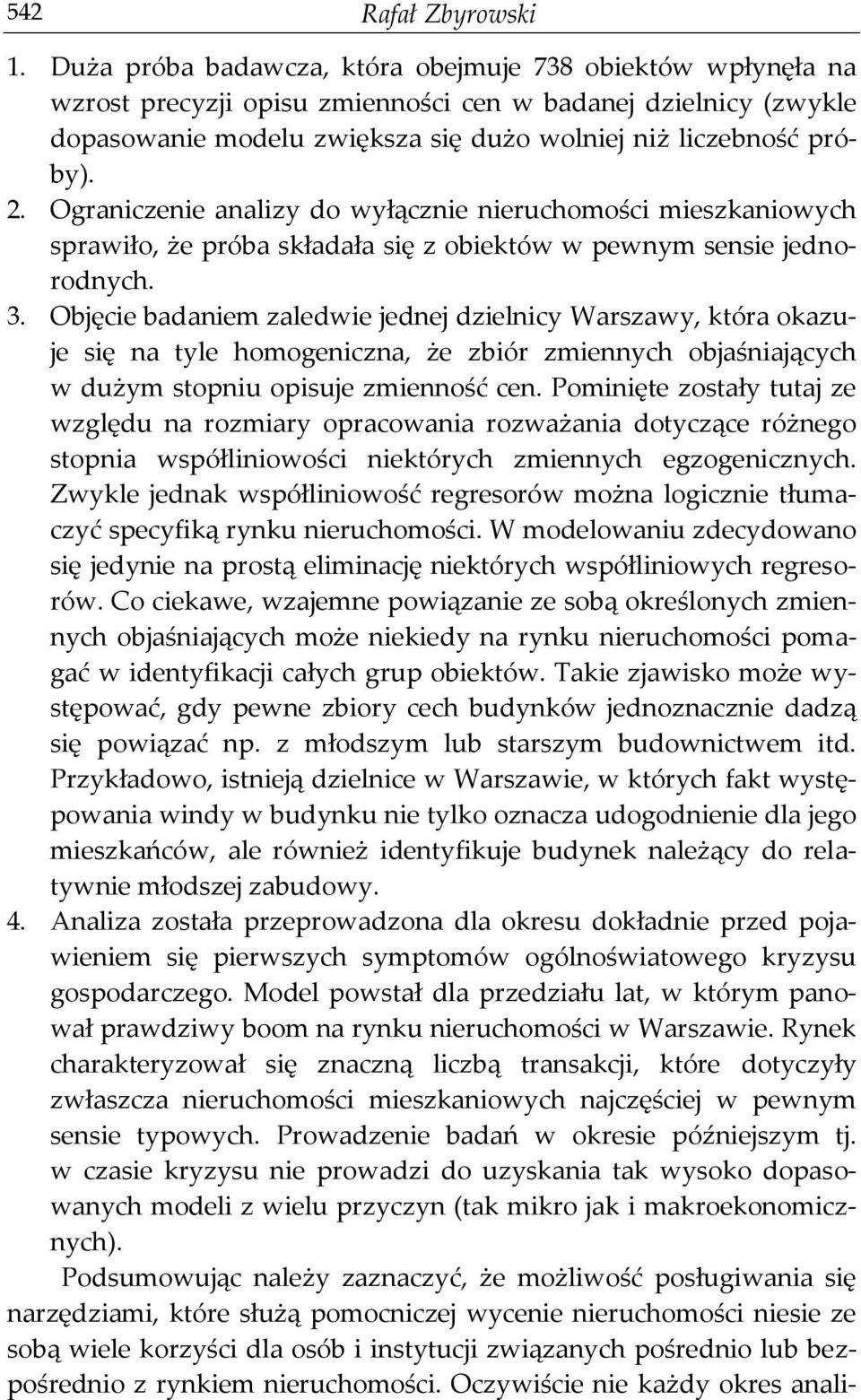 542 Rafał Zbyrowski

1. Duża próba badawcza, która obejmuje 738 obiektów wpłynęła na wzrost precyzji opisu zmienności cen w badanej dzielnicy (zwykle dopasowanie modelu zwiększa się dużo wolniej niż liczebność próby).
2. Ograniczenie analizy do wyłącznie nieruchomości mieszkaniowych sprawiło, że próba składała się z obiektów w pewnym sensie jednorodnych.
3. Objęcie badaniem zaledwie jednej dzielnicy Warszawy, która okazuje się na tyle homogeniczna, że zbiór zmiennych objaśniających w dużym stopniu opisuje zmienność cen. Pominięte zostały tutaj ze względu na rozmiary opracowania rozważania dotyczące różnego stopnia współliniowości niektórych zmiennych egzogenicznych. Zwykle jednak współliniowość regresorów można logicznie tłumaczyć specyfiką rynku nieruchomości. W modelowaniu zdecydowano się jedynie na prostą eliminację niektórych współliniowych regresorów. Co ciekawe, wzajemne powiązanie ze sobą określonych zmiennych objaśniających może niekiedy na rynku nieruchomości pomagać w identyfikacji całych grup obiektów. Takie zjawisko może występować, gdy pewne zbiory cech budynków jednoznacznie dadzą się powiązać np. z młodszym lub starszym budownictwem itd. Przykładowo, istnieją dzielnice w Warszawie, w których fakt występowania windy w budynku nie tylko oznacza udogodnienie dla jego mieszkańców, ale również identyfikuje budynek należący do relatywnie młodszej zabudowy.
4. Analiza została przeprowadzona dla okresu dokładnie przed pojawieniem się pierwszych symptomów ogólnoświatowego kryzysu gospodarczego. Model powstał dla przedziału lat, w którym panował prawdziwy boom na rynku nieruchomości w Warszawie. Rynek charakteryzował się znaczną liczbą transakcji, które dotyczyły zwłaszcza nieruchomości mieszkaniowych najczęściej w pewnym sensie typowych. Prowadzenie badań w okresie późniejszym tj. w czasie kryzysu nie prowadzi do uzyskania tak wysoko dopasowanych modeli z wielu przyczyn (tak mikro jak i makroekonomicznych).

Podsumowując należy zaznaczyć, że możliwość posługiwania się narzędziami, które służą pomocniczej wycenie nieruchomości niesie ze sobą wiele korzyści dla osób i instytucji związanych pośrednio lub bezpośrednio z rynkiem nieruchomości. Oczywiście nie każdy okres anali-